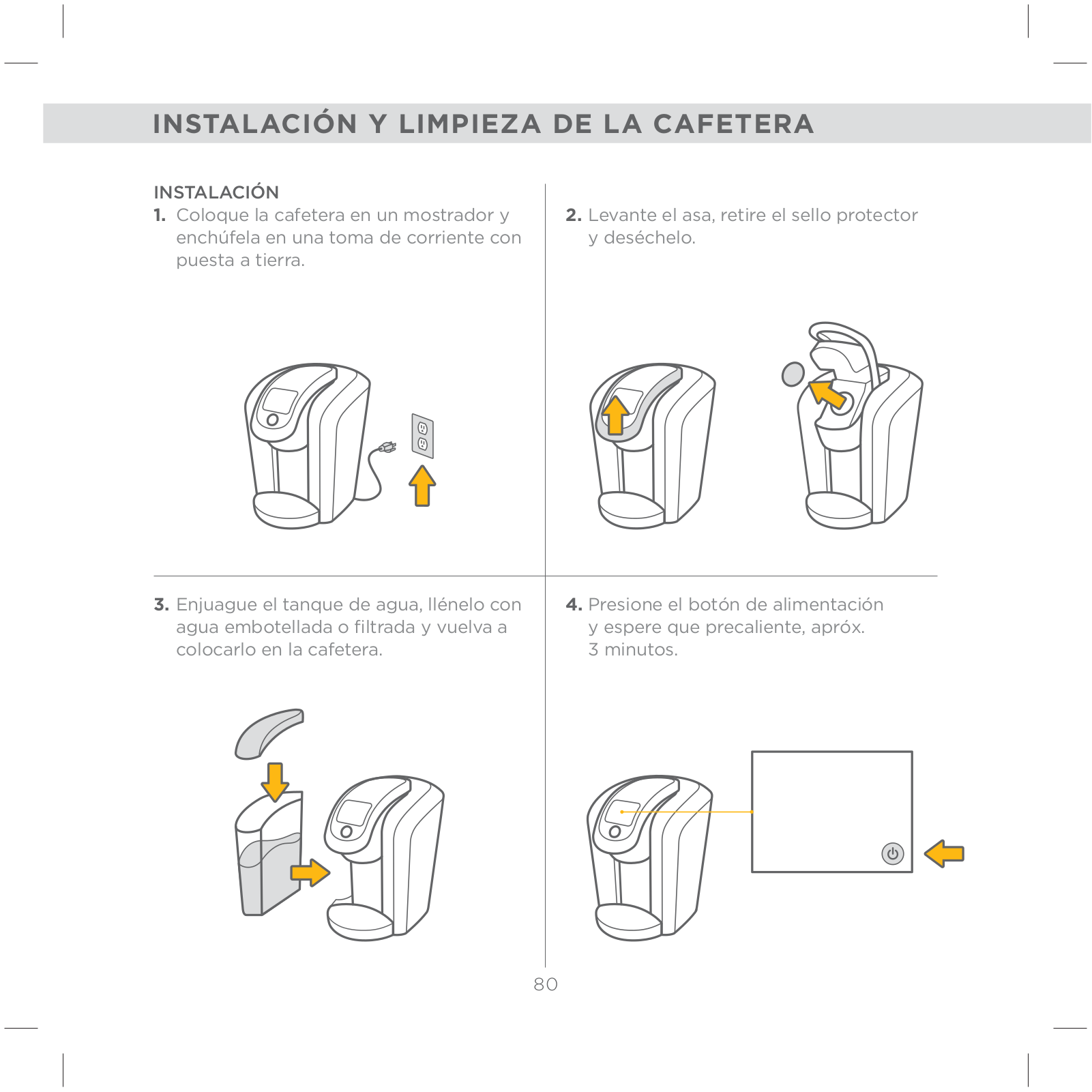 INSTALACIÓN Y LIMPIEZA DE LA CAFETERA

INSTALACIÓN

1. Coloque la cafetera en un mostrador y enchúfela en una toma de corriente con puesta a tierra.

2. Levante el asa, retire el sello protector y deséchelo.

3. Enjuague el tanque de agua, llénelo con agua embotellada o filtrada y vuelva a colocarlo en la cafetera.

4. Presione el botón de alimentación y espere que precaliente, apróx. 3 minutos.

80